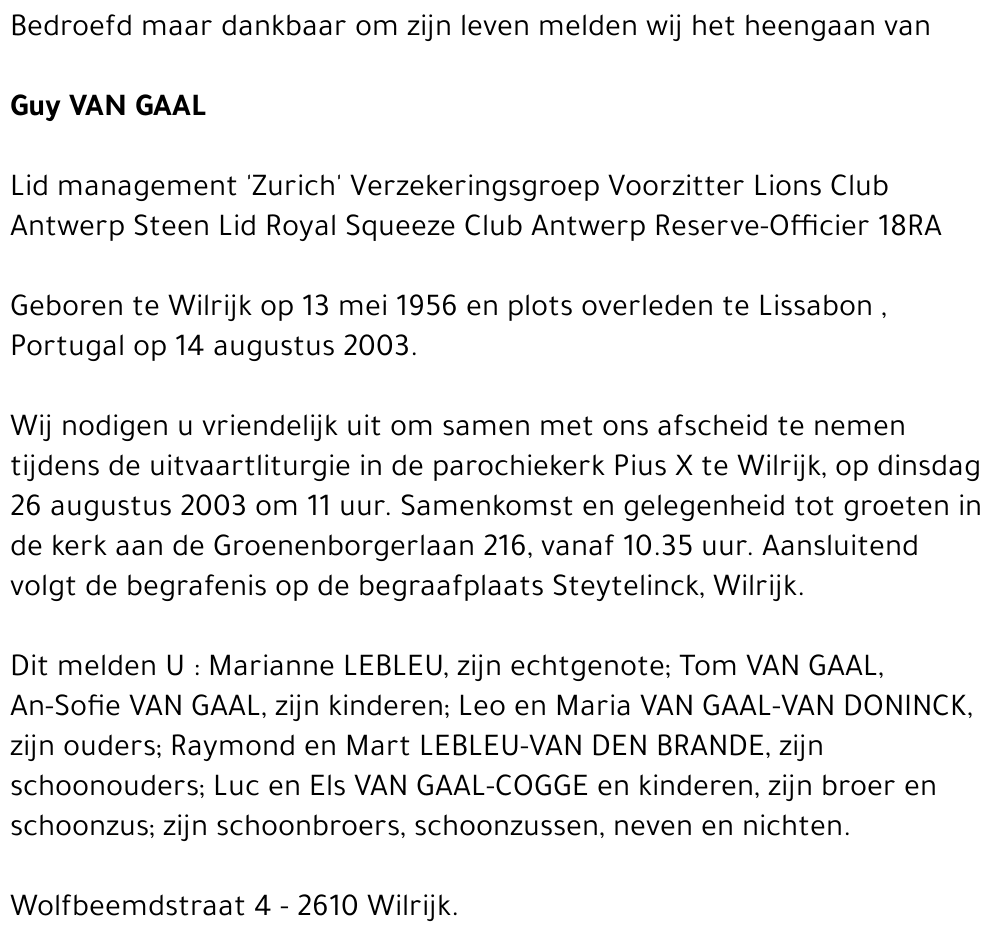 Bedroefd maar dankbaar om zijn leven melden wij het heengaan van

Guy VAN GAAL

Lid management 'Zurich' Verzekeringsgroep Voorzitter Lions Club Antwerp Steen Lid Royal Squeeze Club Antwerp Reserve-Officier 18RA

Geboren te Wilrijk op 13 mei 1956 en plots overleden te Lissabon , Portugal op 14 augustus 2003.

Wij nodigen u vriendelijk uit om samen met ons afscheid te nemen tijdens de uitvaartliturgie in de parochiekerk Pius X te Wilrijk, op dinsdag 26 augustus 2003 om 11 uur. Samenkomst en gelegenheid tot groeten in de kerk aan de Groenenborgerlaan 216, vanaf 10.35 uur. Aansluitend volgt de begrafenis op de begraafplaats Steytelinck, Wilrijk.

Dit melden U : Marianne LEBLEU, zijn echtgenote; Tom VAN GAAL, An-Sofie VAN GAAL, zijn kinderen; Leo en Maria VAN GAAL-VAN DONINCK, zijn ouders; Raymond en Mart LEBLEU-VAN DEN BRANDE, zijn schoonouders; Luc en Els VAN GAAL-COGGE en kinderen, zijn broer en schoonzus; zijn schoonbroers, schoonzussen, neven en nichten.

Wolfbeemdstraat 4 - 2610 Wilrijk.